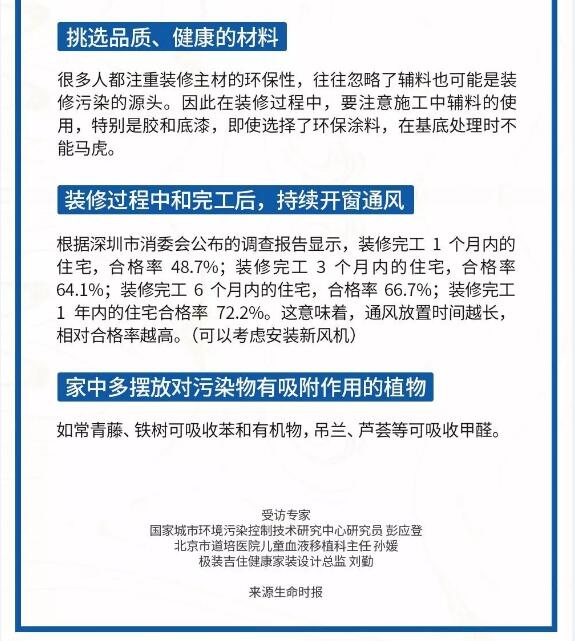 挑选品质、健康的材料

很多人都注重装修主材的环保性，往往忽略了辅料也可能是装修污染的源头。因此在装修过程中，要注意施工中辅料的使用，特别是胶和底漆，即使选择了环保涂料，在基底处理时不能马虎。

装修过程中和完工后，持续开窗通风

根据深圳市消委会公布的调查报告显示，装修完工 1 个月内的住宅，合格率 48.7%；装修完工 3 个月内的住宅，合格率 64.1%；装修完工 6 个月内的住宅，合格率 66.7%；装修完工 1 年内的住宅合格率 72.2%。这意味着，通风放置时间越长，相对合格率越高。（可以考虑安装新风机）

家中多摆放对污染物有吸附作用的植物

如常青藤、铁树可吸收苯和有机物，吊兰、芦荟等可吸收甲醛。

受访专家
国家城市环境污染控制技术研究中心研究员 彭应登
北京市道培医院儿童血液移植科主任 孙媛
极装吉住健康家装设计总监 刘勤

来源生命时报